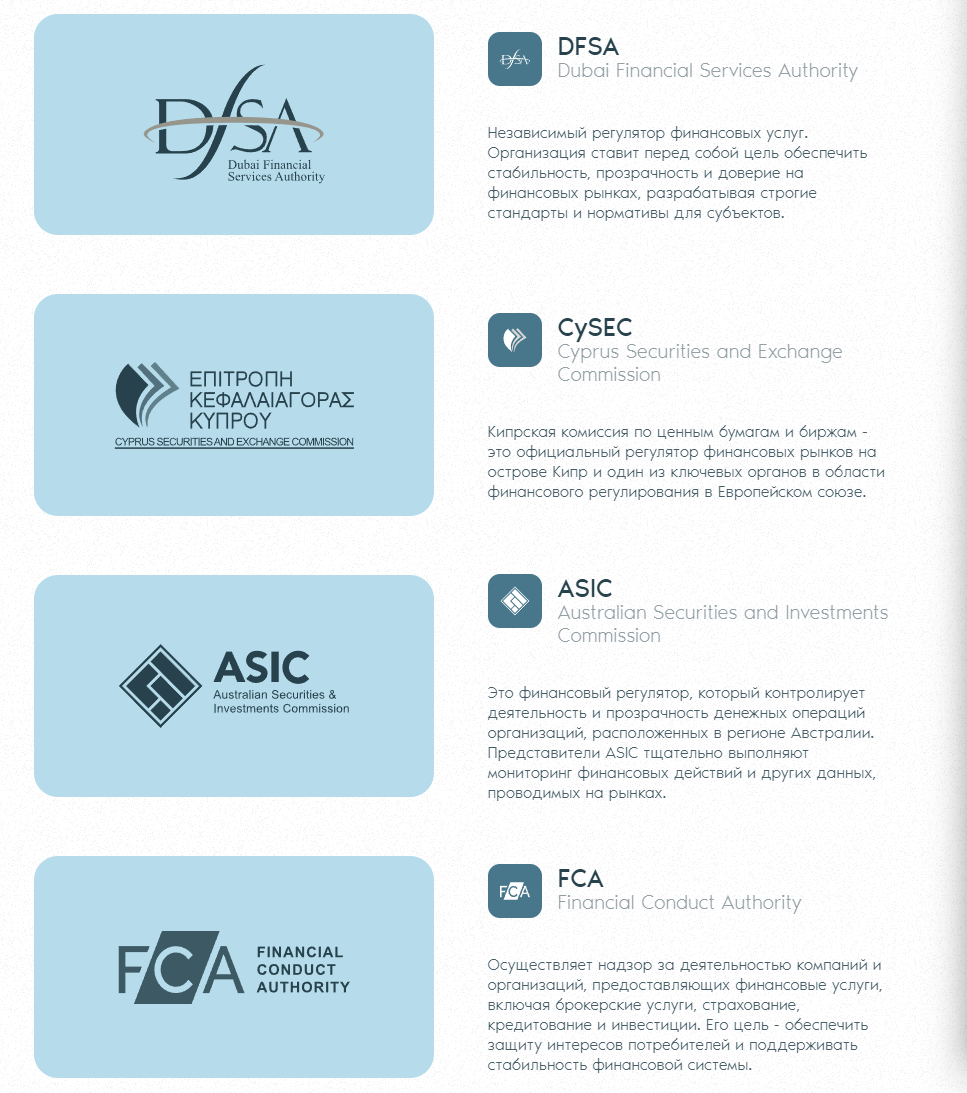 DFSA
Dubai Financial
Services Authority

DFSA

DFSA
Dubai Financial Services Authority

Независимый регулятор финансовых услуг. Организация ставит перед собой цель обеспечить стабильность, прозрачность и доверие на финансовых рынках, разрабатывая строгие стандарты и нормативы для субъектов.

ΕΠΙΤΡΟΠΗ ΚΕΦΑΛΑΙΑΓΟΡΑΣ ΚΥΠΡΟΥ
CYPRUS SECURITIES AND EXCHANGE COMMISSION

CySEC
Cyprus Securities and Exchange Commission

Кипрская комиссия по ценным бумагам и биржам - это официальный регулятор финансовых рынков на острове Кипр и один из ключевых органов в области финансового регулирования в Европейском союзе.

ASIC
Australian Securities & Investments Commission

ASIC
Australian Securities and Investments Commission

Это финансовый регулятор, который контролирует деятельность и прозрачность денежных операций организаций, расположенных в регионе Австралии. Представители ASIC тщательно выполняют мониторинг финансовых действий и других данных, проводимых на рынках.

FCA
FINANCIAL CONDUCT AUTHORITY

FCA

FCA
Financial Conduct Authority

Осуществляет надзор за деятельностью компаний и организаций, предоставляющих финансовые услуги, включая брокерские услуги, страхование, кредитование и инвестиции. Его цель - обеспечить защиту интересов потребителей и поддерживать стабильность финансовой системы.